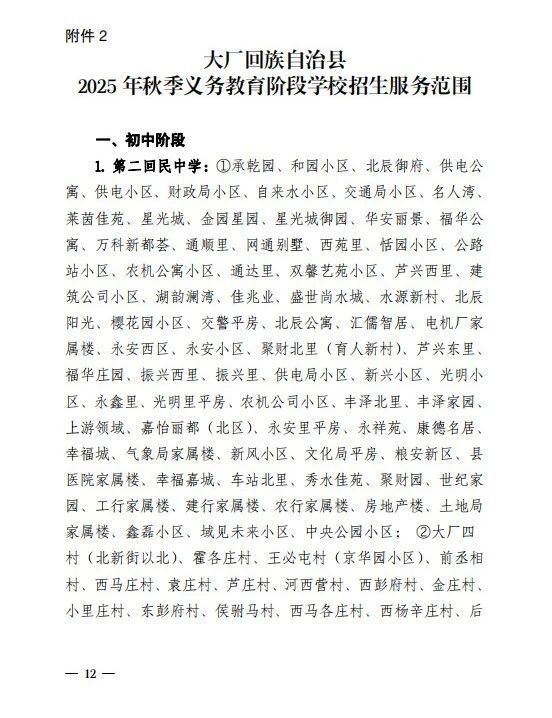 附件 2

大厂回族自治县
2025 年秋季义务教育阶段学校招生服务范围

一、初中阶段

1. 第二回民中学：①承乾园、和园小区、北辰御府、供电公寓、供电小区、财政局小区、自来水小区、交通局小区、名人湾、莱茵佳苑、星光城、金园星园、星光城御园、华安丽景、福华公寓、万科新都荟、通顺里、网通别墅、西苑里、恬园小区、公路站小区、农机公寓小区、通达里、双馨艺苑小区、芦兴西里、建筑公司小区、湖韵澜湾、佳兆业、盛世尚水城、水源新村、北辰阳光、樱花园小区、交警平房、北辰公寓、汇儒智居、电机厂家属楼、永安西区、永安小区、聚财北里（育人新村）、芦兴东里、福华庄园、振兴西里、振兴里、供电局小区、新兴小区、光明小区、永鑫里、光明里平房、农机公司小区、丰泽北里、丰泽家园、上游领域、嘉怡丽都（北区）、永安里平房、永祥苑、康德名居、幸福城、气象局家属楼、新风小区、文化局平房、粮安新区、县医院家属楼、幸福嘉城、车站北里、秀水佳苑、聚财园、世纪家园、工行家属楼、建行家属楼、农行家属楼、房地产楼、土地局家属楼、鑫磊小区、域见未来小区、中央公园小区；②大厂四村（北新街以北）、霍各庄村、王必屯村（京华园小区）、前丞相村、西马庄村、袁庄村、芦庄村、河西营村、西彭府村、金庄村、小里庄村、东彭府村、侯驸马村、西马各庄村、西杨辛庄村、后

— 12 —